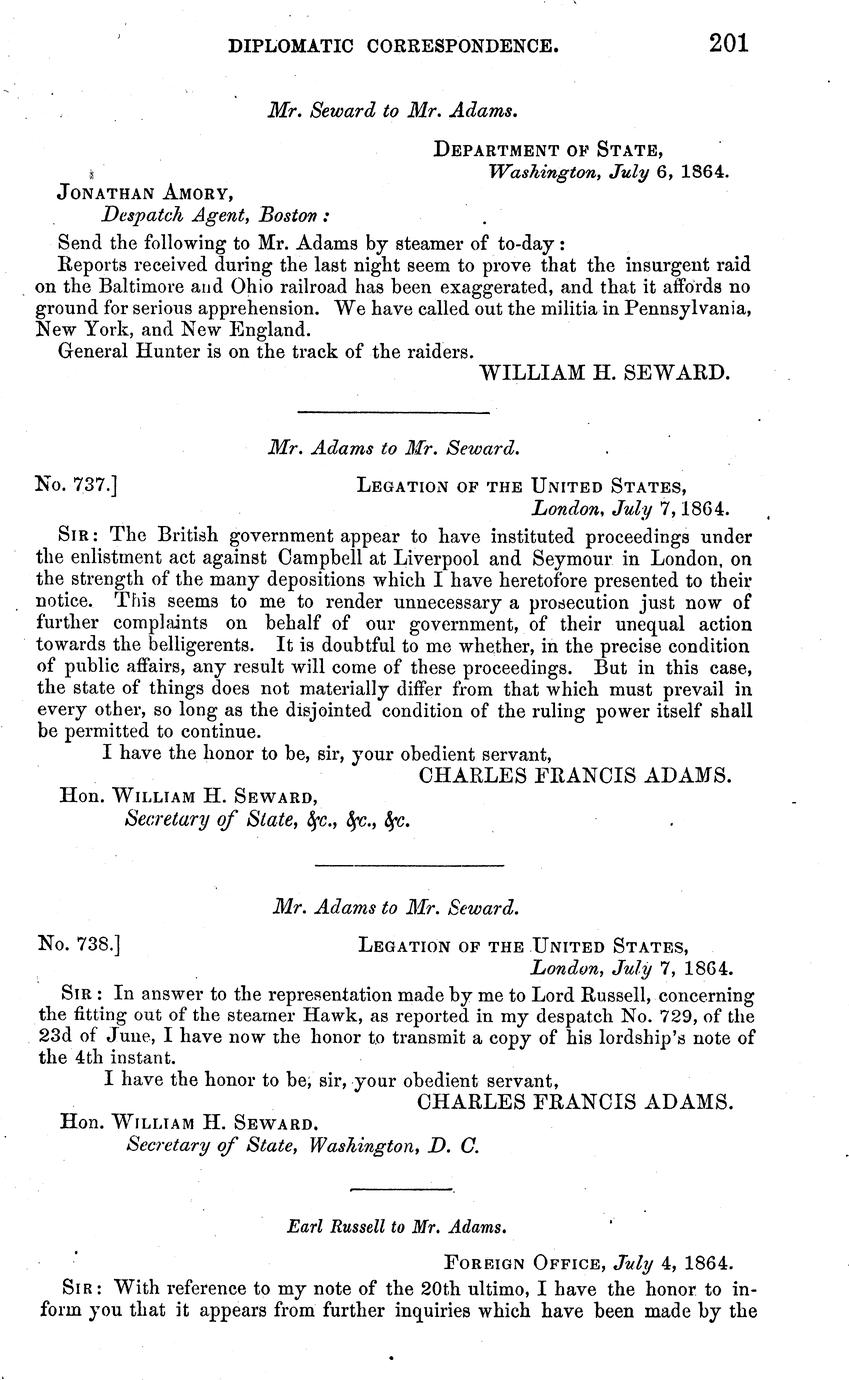 DIPLOMATIC CORRESPONDENCE. 201

Mr. Seward to Mr. Adams.

DEPARTMENT OF STATE,
Washington, July 6, 1864.

JONATHAN AMORY,
Despatch Agent, Boston:

Send the following to Mr. Adams by steamer of to-day:

Reports received during the last night seem to prove that the insurgent raid on the Baltimore and Ohio railroad has been exaggerated, and that it affords no ground for serious apprehension. We have called out the militia in Pennsylvania, New York, and New England.

General Hunter is on the track of the raiders.

WILLIAM H. SEWARD.

Mr. Adams to Mr. Seward.

No. 737.] LEGATION OF THE UNITED STATES,
London, July 7, 1864.

SIR: The British government appear to have instituted proceedings under the enlistment act against Campbell at Liverpool and Seymour in London, on the strength of the many depositions which I have heretofore presented to their notice. This seems to me to render unnecessary a prosecution just now of further complaints on behalf of our government, of their unequal action towards the belligerents. It is doubtful to me whether, in the precise condition of public affairs, any result will come of these proceedings. But in this case, the state of things does not materially differ from that which must prevail in every other, so long as the disjointed condition of the ruling power itself shall be permitted to continue.

I have the honor to be, sir, your obedient servant,

CHARLES FRANCIS ADAMS.

Hon. WILLIAM H. SEWARD,
Secretary of State, &c., &c., &c.

Mr. Adams to Mr. Seward.

No. 738.] LEGATION OF THE UNITED STATES,
London, July 7, 1864.

SIR: In answer to the representation made by me to Lord Russell, concerning the fitting out of the steamer Hawk, as reported in my despatch No. 729, of the 23d of June, I have now the honor to transmit a copy of his lordship's note of the 4th instant.

I have the honor to be, sir, your obedient servant,

CHARLES FRANCIS ADAMS.

Hon. WILLIAM H. SEWARD,
Secretary of State, Washington, D. C.

Earl Russell to Mr. Adams.

FOREIGN OFFICE, July 4, 1864.

SIR: With reference to my note of the 20th ultimo, I have the honor to inform you that it appears from further inquiries which have been made by the